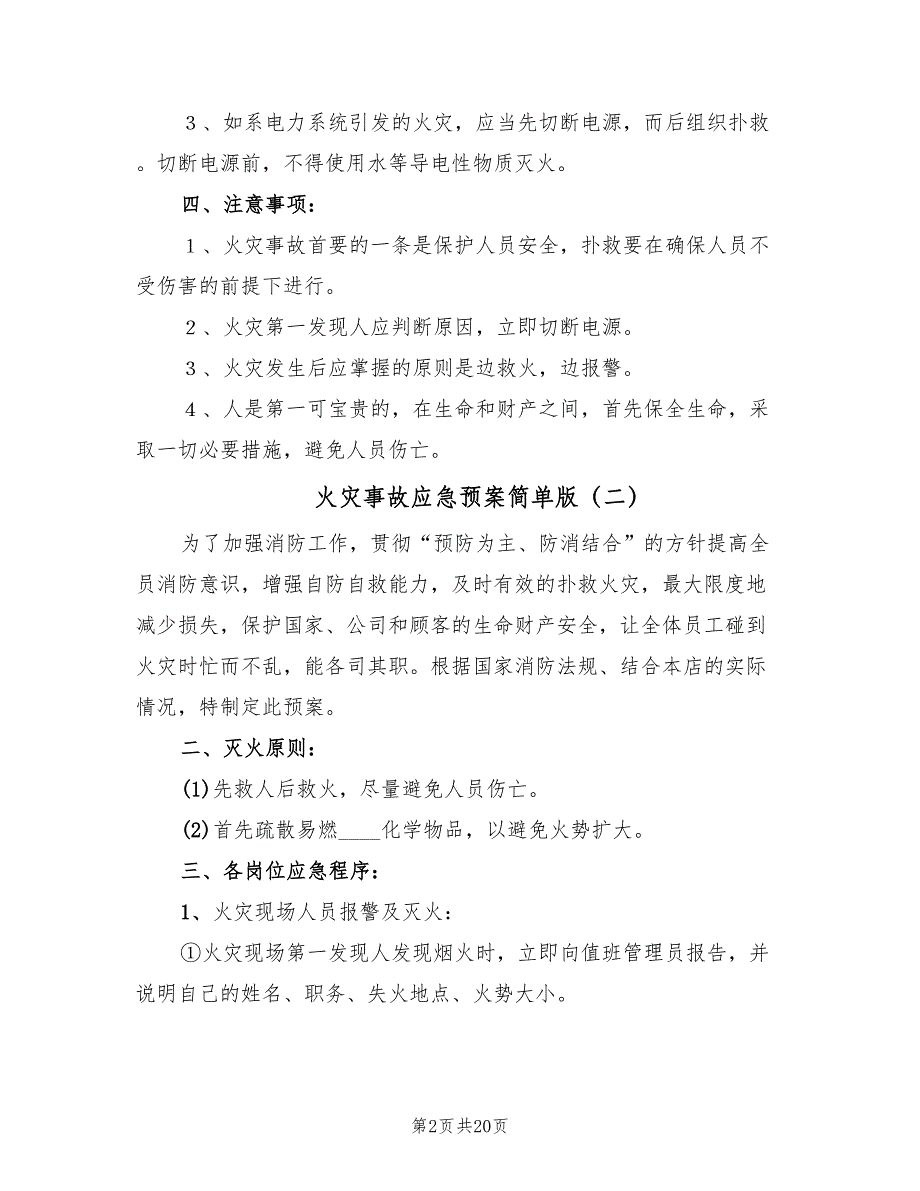 ３、如系电力系统引发的火灾，应当先切断电源，而后组织扑救。切断电源前，不得使用水等导电性物质灭火。

四、注意事项：

１、火灾事故首要的一条是保护人员安全，扑救要在确保人员不受伤害的前提下进行。

２、火灾第一发现人应判断原因，立即切断电源。

３、火灾发生后应掌握的原则是边救火，边报警。

４、人是第一可宝贵的，在生命和财产之间，首先保全生命，采取一切必要措施，避免人员伤亡。

火灾事故应急预案简单版（二）

为了加强消防工作，贯彻“预防为主、防消结合”的方针提高全员消防意识，增强自防自救能力，及时有效的扑救火灾，最大限度地减少损失，保护国家、公司和顾客的生命财产安全，让全体员工碰到火灾时忙而不乱，能各司其职。根据国家消防法规、结合本店的实际情况，特制定此预案。

二、灭火原则：

(1)先救人后救火，尽量避免人员伤亡。

(2)首先疏散易燃____化学物品，以避免火势扩大。

三、各岗位应急程序：

1、火灾现场人员报警及灭火：

①火灾现场第一发现人发现烟火时，立即向值班管理员报告，并说明自己的姓名、职务、失火地点、火势大小。

第2页 共20页